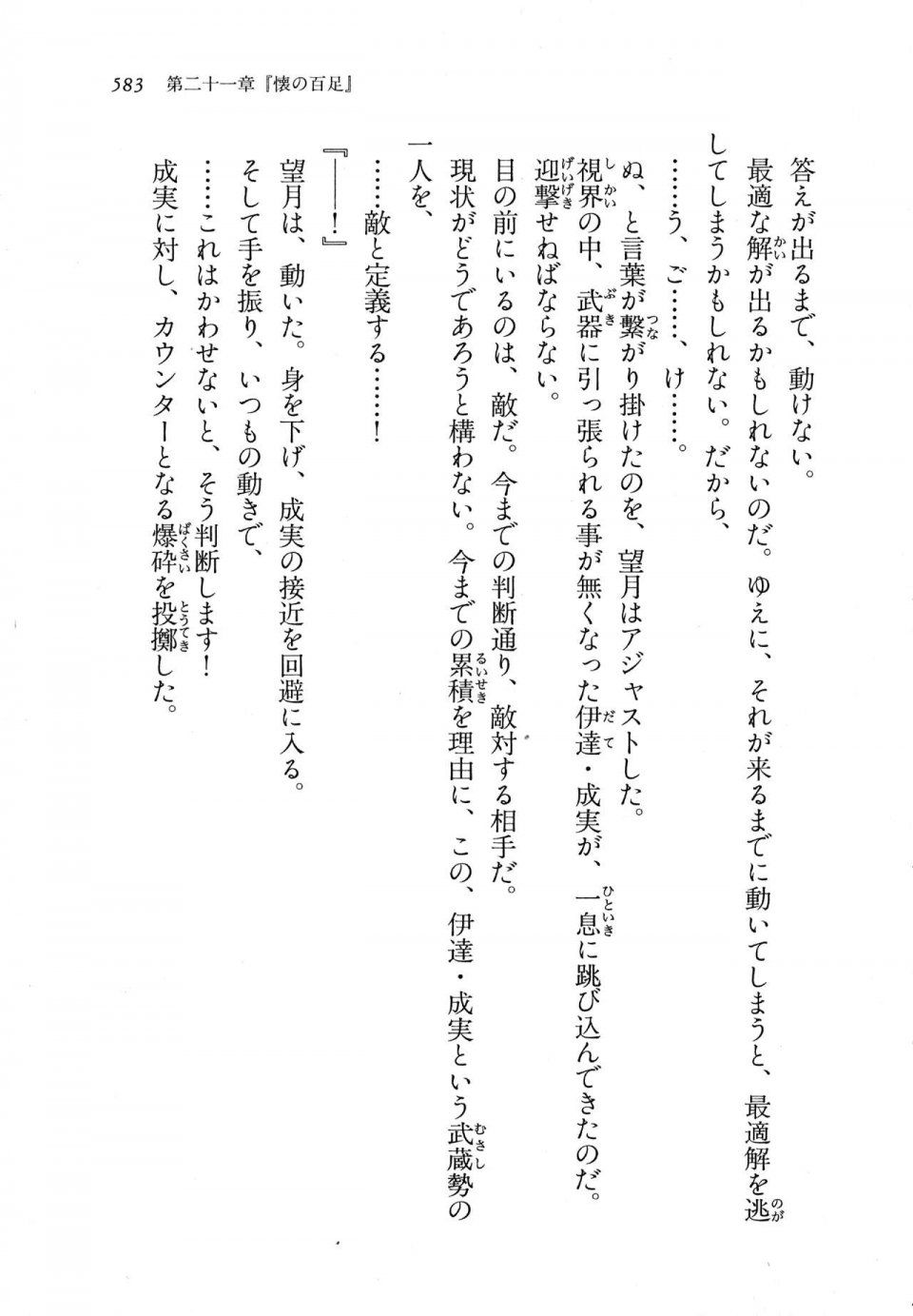 583　第二十一章『懐の百足』

答えが出るまで、動けない。

最適な解が出るかもしれないのだ。ゆえに、それが来るまでに動いてしまうと、最適解を逃してしまうかもしれない。だから、

……う、ご……、け……。

ぬ、と言葉が繋がり掛けたのを、望月はアジャストした。

視界の中、武器に引っ張られる事が無くなった伊達・成実が、一息に跳び込んできたのだ。

迎撃せねばならない。

目の前にいるのは、敵だ。今までの判断通り、敵対する相手だ。

現状がどうであろうと構わない。今までの累積を理由に、この、伊達・成実という武蔵勢の一人を、

……敵と定義する……！

『――！』

望月は、動いた。身を下げ、成実の接近を回避に入る。

そして手を振り、いつもの動きで、

……これはかわせないと、そう判断します！

成実に対し、カウンターとなる爆砕を投擲した。